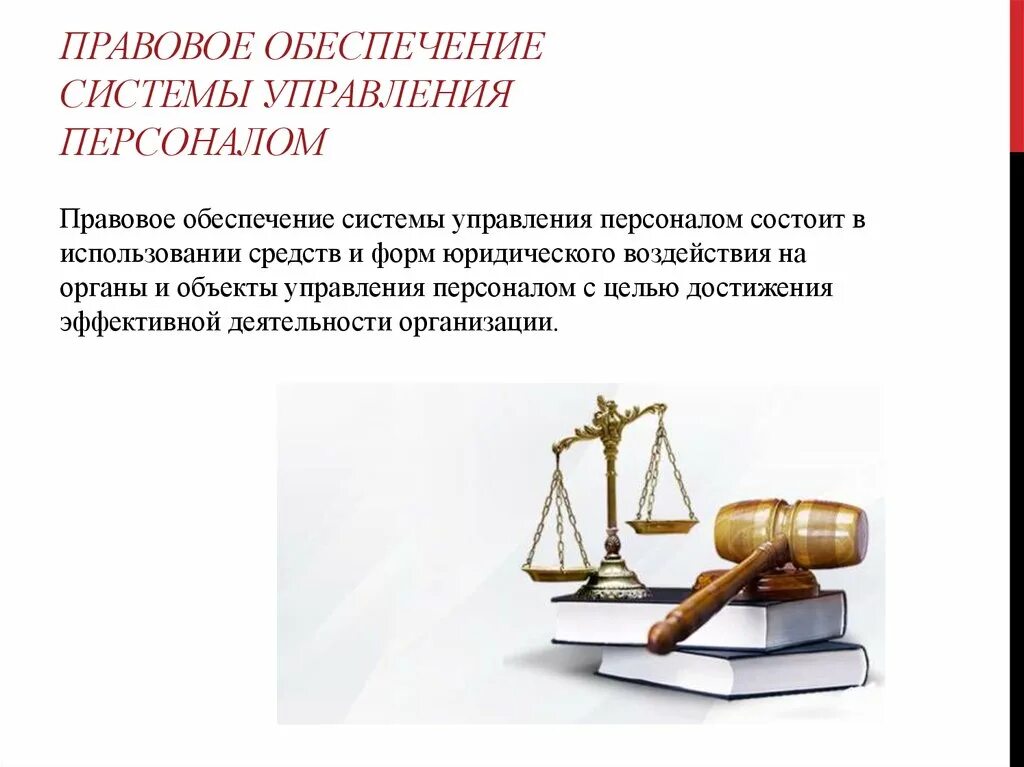 ПРАВОВОЕ ОБЕСПЕЧЕНИЕ СИСТЕМЫ УПРАВЛЕНИЯ ПЕРСОНАЛОМ

Правовое обеспечение системы управления персоналом состоит в использовании средств и форм юридического воздействия на органы и объекты управления персоналом с целью достижения эффективной деятельности организации.